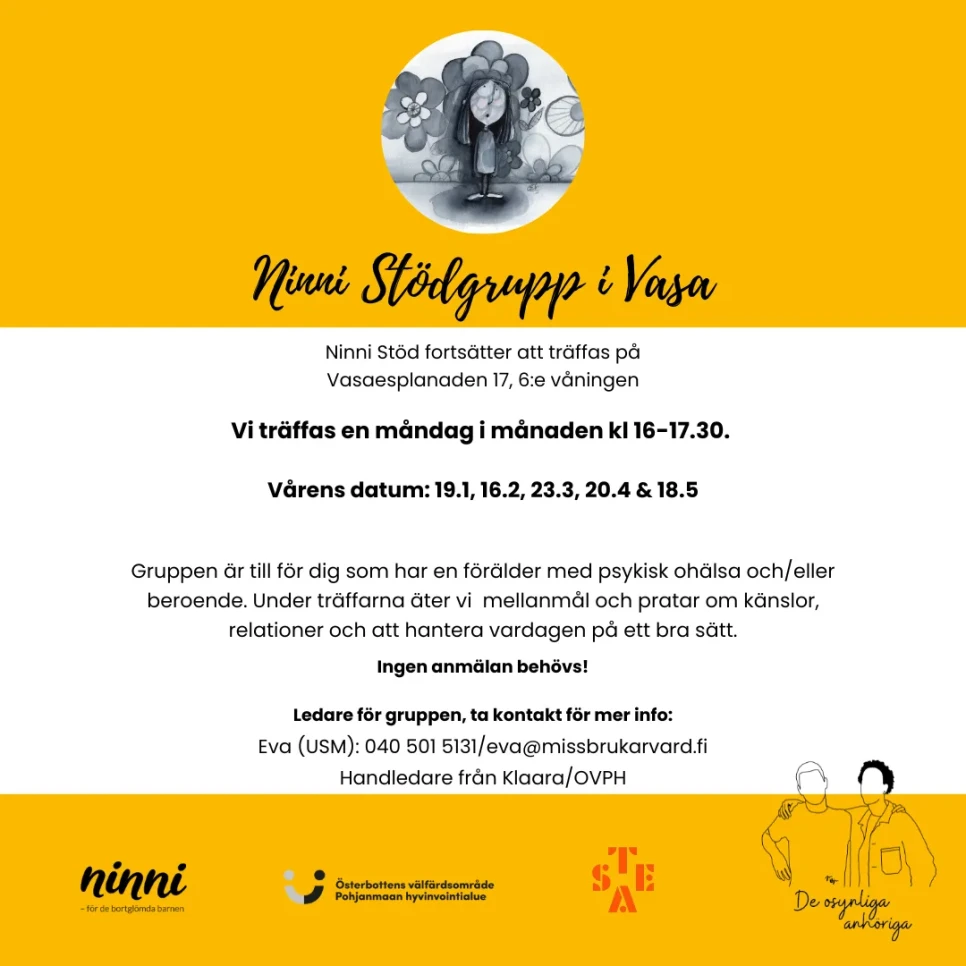 Ninni Stödgrupp i Vasa

Ninni Stöd fortsätter att träffas på Vasaesplanaden 17, 6:e våningen

Vi träffas en måndag i månaden kl 16-17.30.

Vårens datum: 19.1, 16.2, 23.3, 20.4 & 18.5

Gruppen är till för dig som har en förälder med psykisk ohälsa och/eller beroende. Under träffarna äter vi mellanmål och pratar om känslor, relationer och att hantera vardagen på ett bra sätt.

Ingen anmälan behövs!

Ledare för gruppen, ta kontakt för mer info:
Eva (USM): 040 501 5131/eva@missbrukarvard.fi
Handledare från Klaara/OVPH

ninni
– för de bortglömda barnen

Österbottens välfärdsområde
Pohjanmaan hyvinvointialue

STEA

För
De osynliga anhöriga